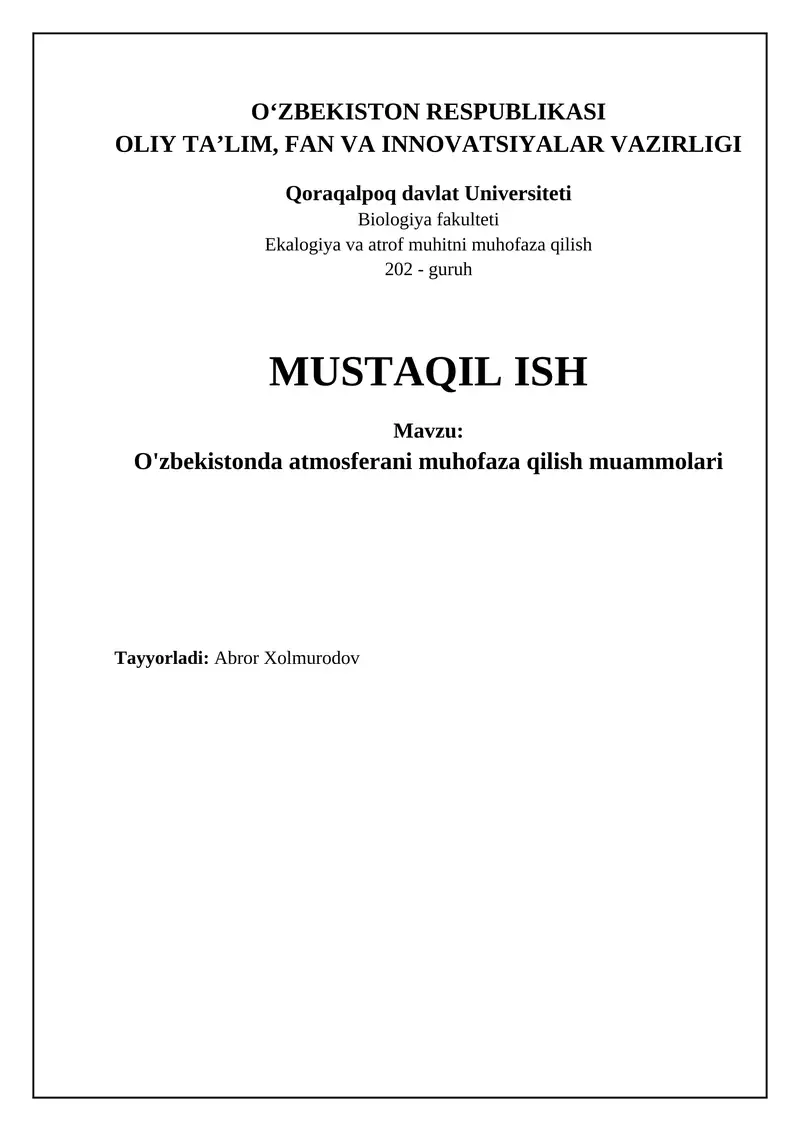 O‘ZBEKISTON RESPUBLIKASI
OLIY TA’LIM, FAN VA INNOVATSIYALAR VAZIRLIGI

Qoraqalpoq davlat Universiteti
Biologiya fakulteti
Ekalogiya va atrof muhitni muhofaza qilish
202 - guruh

MUSTAQIL ISH

Mavzu:
O'zbekistonda atmosferani muhofaza qilish muammolari

Tayyorladi: Abror Xolmurodov